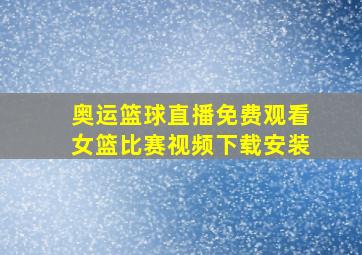 奥运篮球直播免费观看
女篮比赛视频下载安装